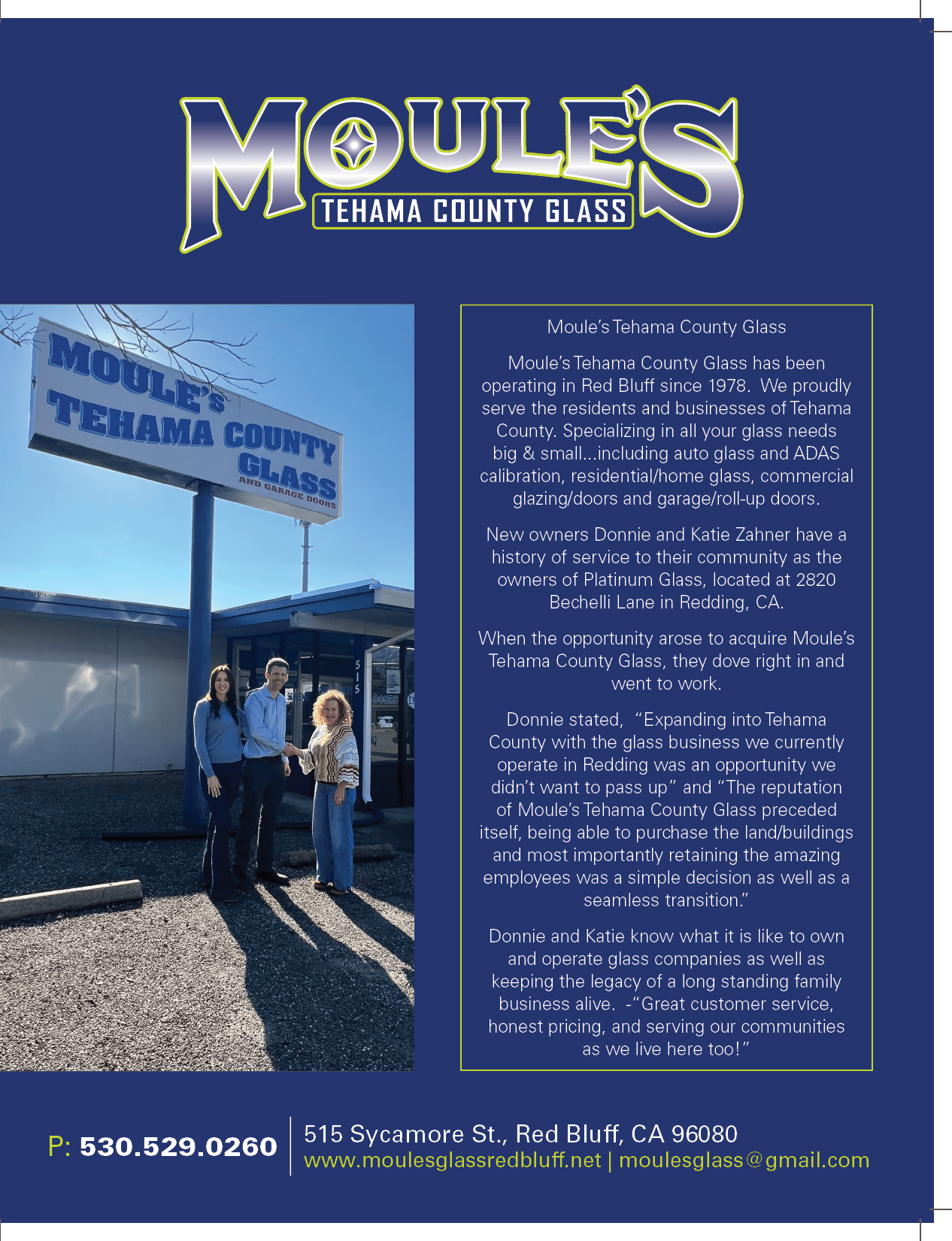 MOULE'S
TEHAMA COUNTY GLASS

MOULE'S
TEHAMA COUNTY
GLASS
AND GARAGE DOORS

515

Moule's Tehama County Glass

Moule's Tehama County Glass has been operating in Red Bluff since 1978. We proudly serve the residents and businesses of Tehama County. Specializing in all your glass needs big & small...including auto glass and ADAS calibration, residential/home glass, commercial glazing/doors and garage/roll-up doors.

New owners Donnie and Katie Zahner have a history of service to their community as the owners of Platinum Glass, located at 2820 Bechelli Lane in Redding, CA.

When the opportunity arose to acquire Moule's Tehama County Glass, they dove right in and went to work.

Donnie stated, "Expanding into Tehama County with the glass business we currently operate in Redding was an opportunity we didn't want to pass up" and "The reputation of Moule's Tehama County Glass preceded itself, being able to purchase the land/buildings and most importantly retaining the amazing employees was a simple decision as well as a seamless transition."

Donnie and Katie know what it is like to own and operate glass companies as well as keeping the legacy of a long standing family business alive. -"Great customer service, honest pricing, and serving our communities as we live here too!"

P: 530.529.0260

515 Sycamore St., Red Bluff, CA 96080
www.moulesglassredbluff.net | moulesglass@gmail.com